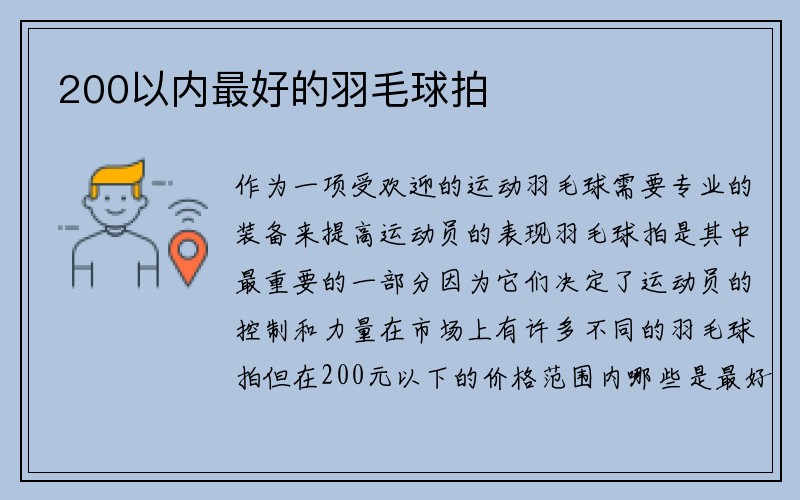 200以内最好的羽毛球拍

作为一项受欢迎的运动羽毛球需要专业的装备来提高运动员的表现羽毛球拍是其中最重要的一部分因为它们决定了运动员的控制和力量在市场上有许多不同的羽毛球拍但在200元以下的价格范围内哪些是最好